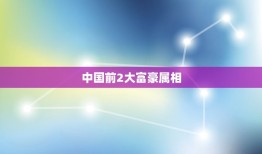 中国前2大富豪属相